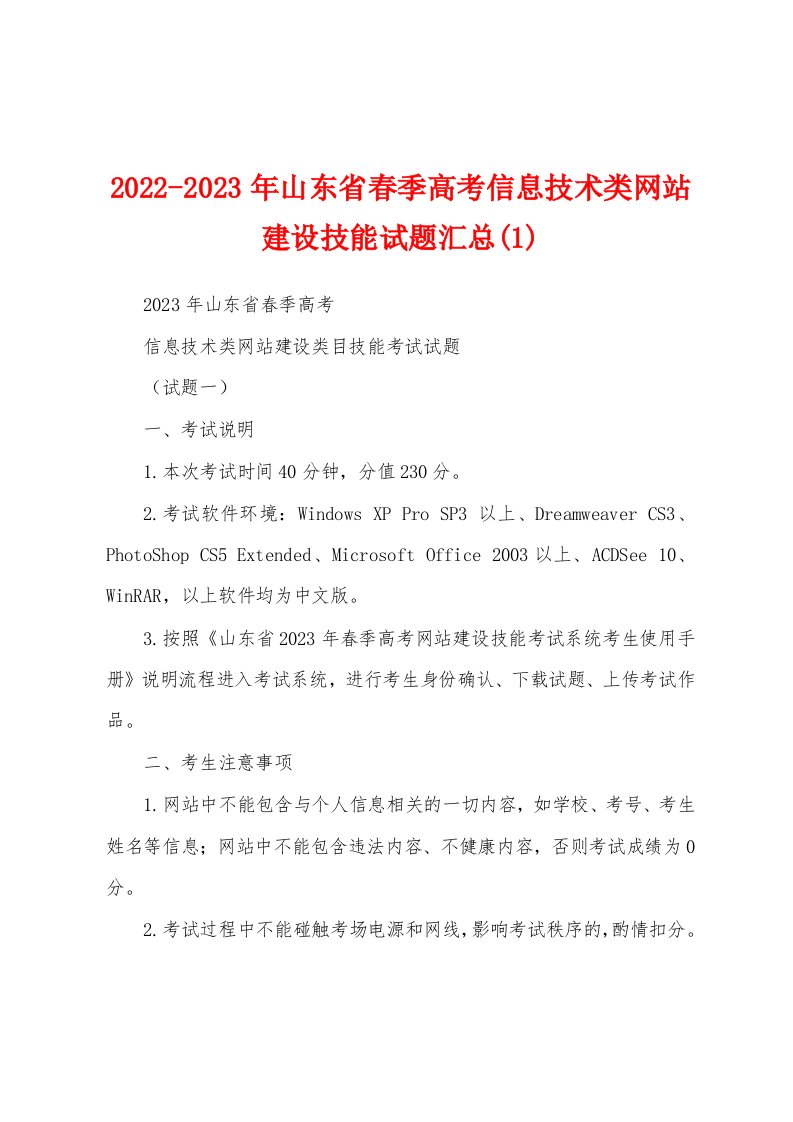 2022-2023年山东省春季高考信息技术类网站建设技能试题汇总(1)

2023年山东省春季高考

信息技术类网站建设类目技能考试试题

（试题一）

一、考试说明

1.本次考试时间40分钟，分值230分。

2.考试软件环境：Windows XP Pro SP3 以上、Dreamweaver CS3、PhotoShop CS5 Extended、Microsoft Office 2003以上、ACDSee 10、WinRAR，以上软件均为中文版。

3.按照《山东省2023年春季高考网站建设技能考试系统考生使用手册》说明流程进入考试系统，进行考生身份确认、下载试题、上传考试作品。

二、考生注意事项

1.网站中不能包含与个人信息相关的一切内容，如学校、考号、考生姓名等信息；网站中不能包含违法内容、不健康内容，否则考试成绩为0分。

2.考试过程中不能碰触考场电源和网线，影响考试秩序的，酌情扣分。